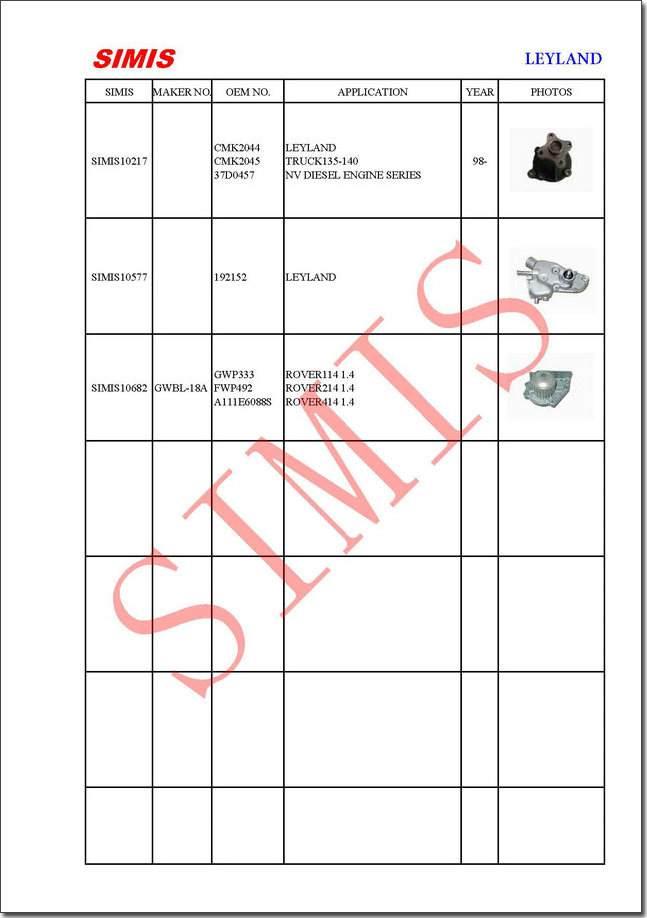 SIMIS

LEYLAND

| SIMIS | MAKER NO. | OEM NO. | APPLICATION | YEAR | PHOTOS |
|---|---|---|---|---|---|
| SIMIS10217 | | CMK2044 CMK2045 37D0457 | LEYLAND TRUCK135-140 NV DIESEL ENGINE SERIES | 98- | |
| SIMIS10577 | | 192152 | LEYLAND | | |
| SIMIS10682 | GWBL-18A | GWP333 FWP492 A111E6088S | ROVER114 1.4 ROVER214 1.4 ROVER414 1.4 | | |
| | | | | | |
| | | | | | |
| | | | | | |
| | | | | | |

SIMIS